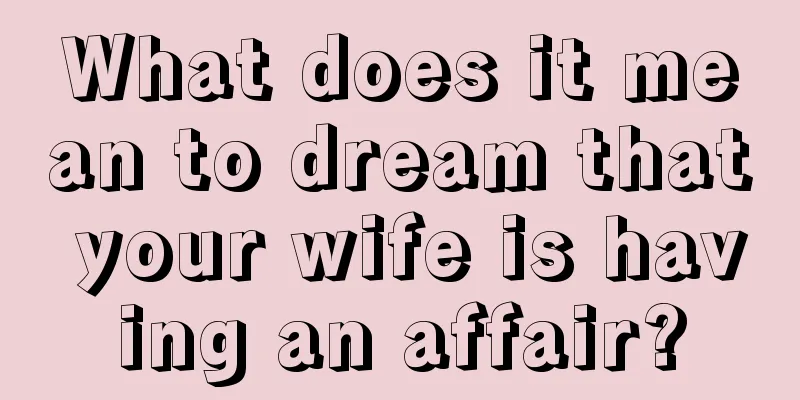 What does it mean to dream that your wife is having an affair?